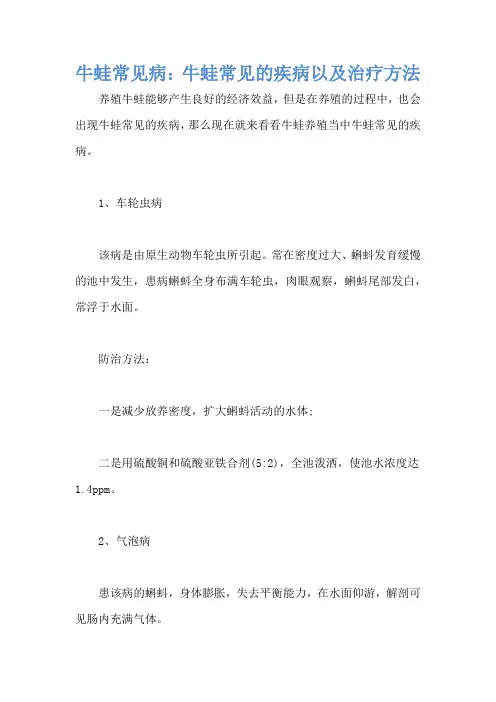 牛蛙常见病：牛蛙常见的疾病以及治疗方法

养殖牛蛙能够产生良好的经济效益，但是在养殖的过程中，也会出现牛蛙常见的疾病，那么现在就来看看牛蛙养殖当中牛蛙常见的疾病。

1、车轮虫病

该病是由原生动物车轮虫所引起。常在密度过大、蝌蚪发育缓慢的池中发生，患病蝌蚪全身布满车轮虫，肉眼观察，蝌蚪尾部发白，常浮于水面。

防治方法：

一是减少放养密度，扩大蝌蚪活动的水体；

二是用硫酸铜和硫酸亚铁合剂(5:2)，全池泼洒，使池水浓度达1.4ppm。

2、气泡病

患该病的蝌蚪，身体膨胀，失去平衡能力，在水面仰游，解剖可见肠内充满气体。